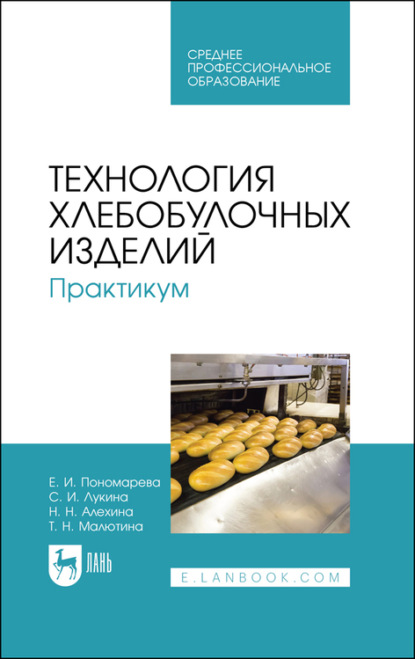 СРЕДНЕЕ
ПРОФЕССИОНАЛЬНОЕ
ОБРАЗОВАНИЕ

ТЕХНОЛОГИЯ
ХЛЕБОБУЛОЧНЫХ
ИЗДЕЛИЙ

Практикум

Е. И. Пономарева
С. И. Лукина
Н. Н. Алехина
Т. Н. Малютина

ЛАНЬ

E.LANBOOK.COM